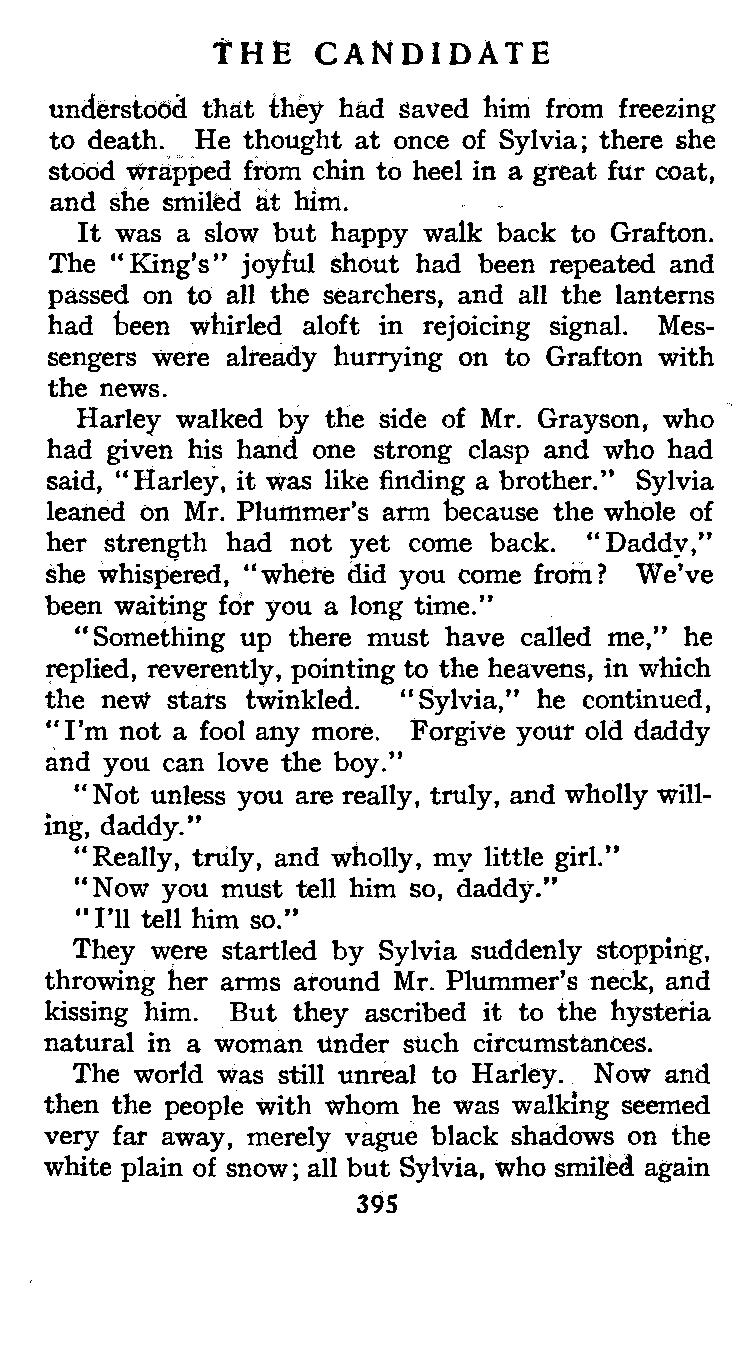 THE CANDIDATE

understood that they had saved him from freezing to death. He thought at once of Sylvia; there she stood wrapped from chin to heel in a great fur coat, and she smiled at him.

It was a slow but happy walk back to Grafton. The "King's" joyful shout had been repeated and passed on to all the searchers, and all the lanterns had been whirled aloft in rejoicing signal. Messengers were already hurrying on to Grafton with the news.

Harley walked by the side of Mr. Grayson, who had given his hand one strong clasp and who had said, "Harley, it was like finding a brother." Sylvia leaned on Mr. Plummer's arm because the whole of her strength had not yet come back. "Daddy," she whispered, "where did you come from? We've been waiting for you a long time."

"Something up there must have called me," he replied, reverently, pointing to the heavens, in which the new stars twinkled. "Sylvia," he continued, "I'm not a fool any more. Forgive your old daddy and you can love the boy."

"Not unless you are really, truly, and wholly willing, daddy."

"Really, truly, and wholly, my little girl."

"Now you must tell him so, daddy."

"I'll tell him so."

They were startled by Sylvia suddenly stopping, throwing her arms around Mr. Plummer's neck, and kissing him. But they ascribed it to the hysteria natural in a woman under such circumstances.

The world was still unreal to Harley. Now and then the people with whom he was walking seemed very far away, merely vague black shadows on the white plain of snow; all but Sylvia, who smiled again

395